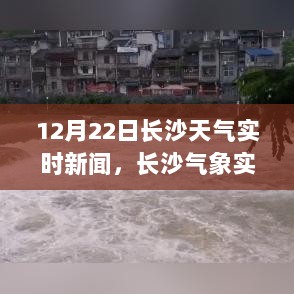 12月22日长沙天气实时新闻，长沙气象实